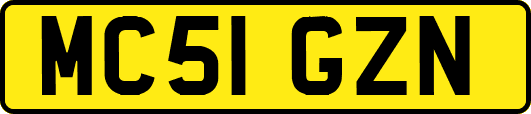 MC51 GZN